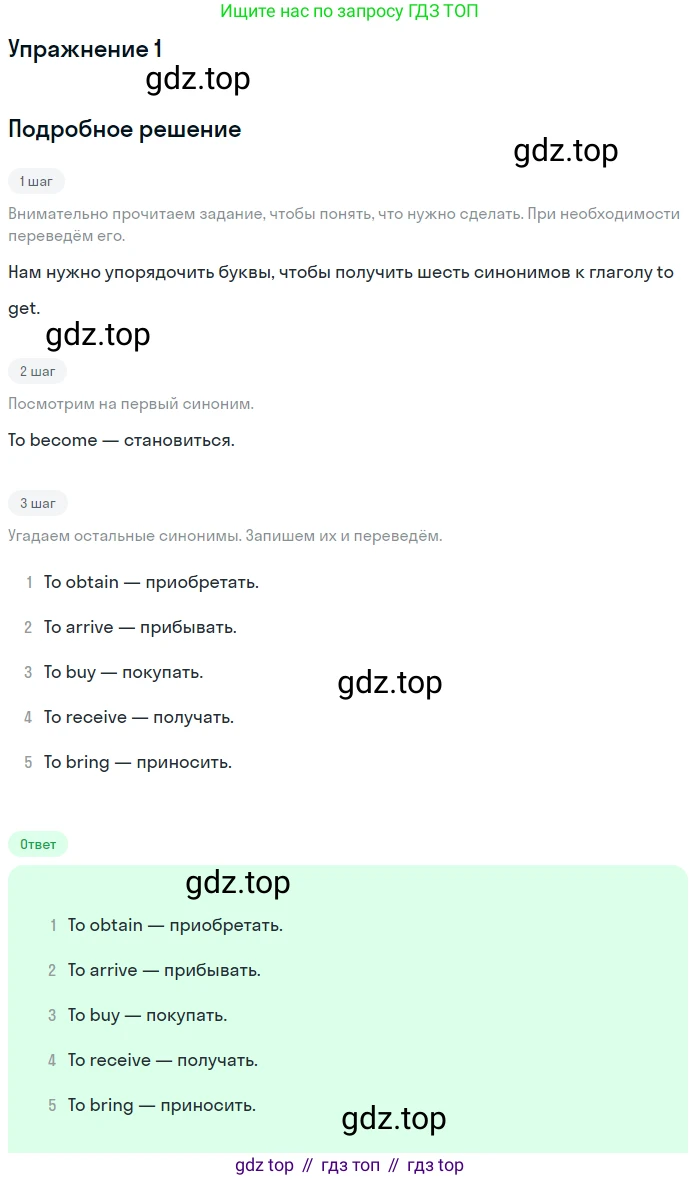 Ищите нас по запросу ГДЗ ТОП

Упражнение 1

Подробное решение

1 шаг

Внимательно прочитаем задание, чтобы понять, что нужно сделать. При необходимости переведём его.

Нам нужно упорядочить буквы, чтобы получить шесть синонимов к глаголу to get.

2 шаг

Посмотрим на первый синоним.

To become — становиться.

3 шаг

Угадаем остальные синонимы. Запишем их и переведём.

1 To obtain — приобретать.

2 To arrive — прибывать.

3 To buy — покупать.

4 To receive — получать.

5 To bring — приносить.

Ответ

1 To obtain — приобретать.

2 To arrive — прибывать.

3 To buy — покупать.

4 To receive — получать.

5 To bring — приносить.

gdz top // гдз топ // гдз top

gdz.top